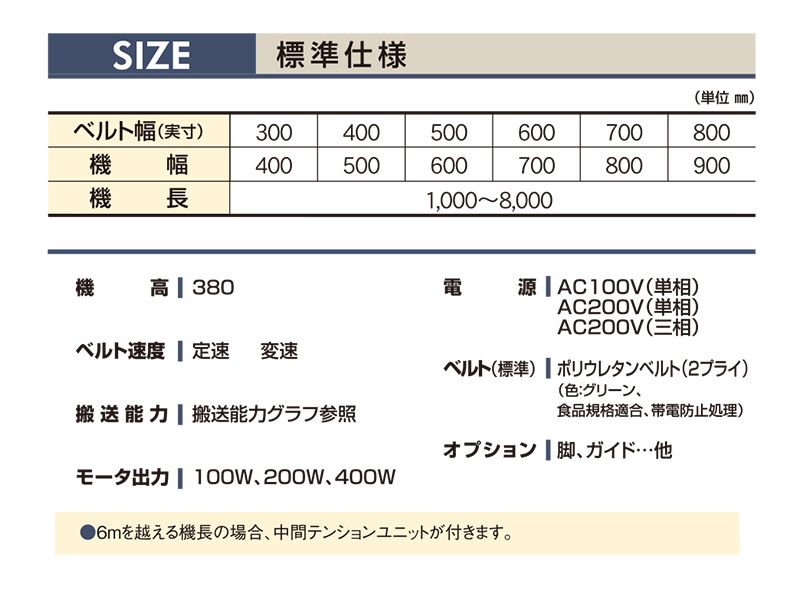 SIZE 標準仕様

(単位 mm)

| ベルト幅(実寸) | 300 | 400 | 500 | 600 | 700 | 800 |
|---|---|---|---|---|---|---|
| 機　幅 | 400 | 500 | 600 | 700 | 800 | 900 |
| 機　長 | 1,000～8,000 | | | | | |

機　高 | 380

ベルト速度 | 定速　変速

搬送能力 | 搬送能力グラフ参照

モータ出力 | 100W、200W、400W

電　源 | AC100V(単相)
AC200V(単相)
AC200V(三相)

ベルト(標準) | ポリウレタンベルト(2プライ)
(色:グリーン、
食品規格適合、帯電防止処理)

オプション | 脚、ガイド…他

●6mを越える機長の場合、中間テンションユニットが付きます。